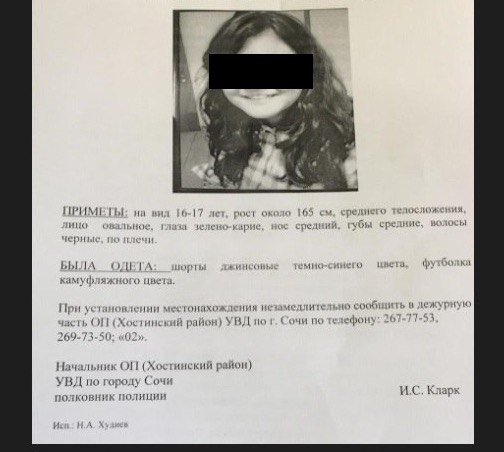 ПРИМЕТЫ: на вид 16-17 лет, рост около 165 см, среднего телосложения, лицо овальное, глаза зелено-карие, нос средний, губы средние, волосы черные, по плечи.

БЫЛА ОДЕТА: шорты джинсовые темно-синего цвета, футболка камуфляжного цвета.

При установлении местонахождения незамедлительно сообщить в дежурную часть ОП (Хостинский район) УВД по г. Сочи по телефону: 267-77-53, 269-73-50; «02».

Начальник ОП (Хостинский район)
УВД по городу Сочи
полковник полиции

И.С. Кларк

Исп.: Н.А. Худиев